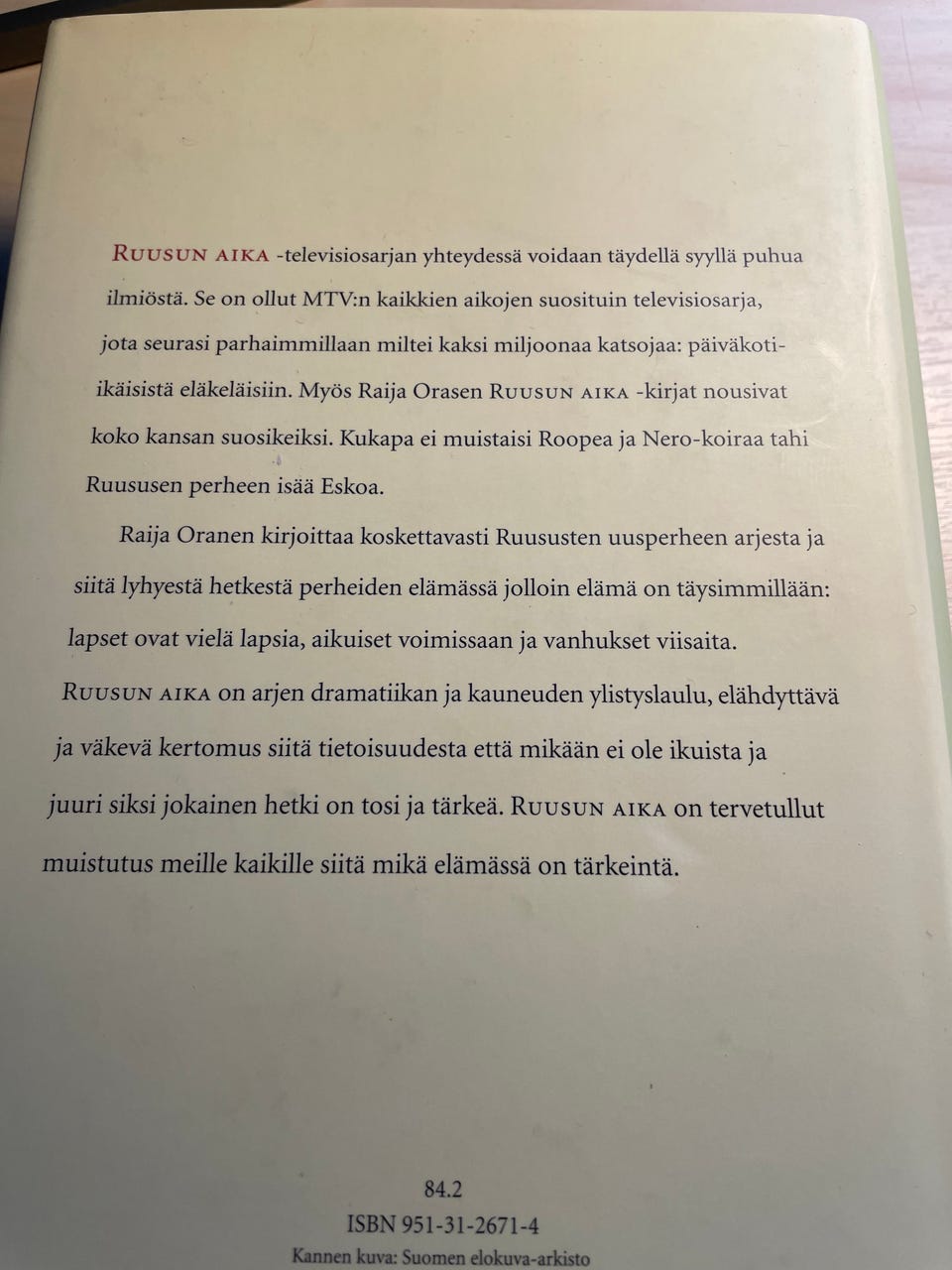 RUUSUN AIKA -televisiosarjan yhteydessä voidaan täydellä syyllä puhua ilmiöstä. Se on ollut MTV:n kaikkien aikojen suosituin televisiosarja, jota seurasi parhaimmillaan miltei kaksi miljoonaa katsojaa: päiväkoti-ikäisistä eläkeläisiin. Myös Raija Orasen RUUSUN AIKA -kirjat nousivat koko kansan suosikeiksi. Kukapa ei muistaisi Roopea ja Nero-koiraa tahi Ruususen perheen isää Eskoa.

Raija Oranen kirjoittaa koskettavasti Ruususten uusperheen arjesta ja siitä lyhyestä hetkestä perheiden elämässä jolloin elämä on täysimmillään: lapset ovat vielä lapsia, aikuiset voimissaan ja vanhukset viisaita. RUUSUN AIKA on arjen dramatiikan ja kauneuden ylistyslaulu, elähdyttävä ja väkevä kertomus siitä tietoisuudesta että mikään ei ole ikuista ja juuri siksi jokainen hetki on tosi ja tärkeä. RUUSUN AIKA on tervetullut muistutus meille kaikille siitä mikä elämässä on tärkeintä.

84.2
ISBN 951-31-2671-4
Kannen kuva: Suomen elokuva-arkisto